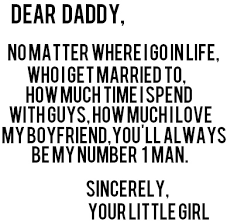 DEAR DADDY,

NO MATTER WHERE I GO IN LIFE, WHO I GET MARRIED TO, HOW MUCH TIME I SPEND WITH GUYS, HOW MUCH I LOVE MY BOYFRIEND, YOU'LL ALWAYS BE MY NUMBER 1 MAN.

SINCERELY,
YOUR LITTLE GIRL